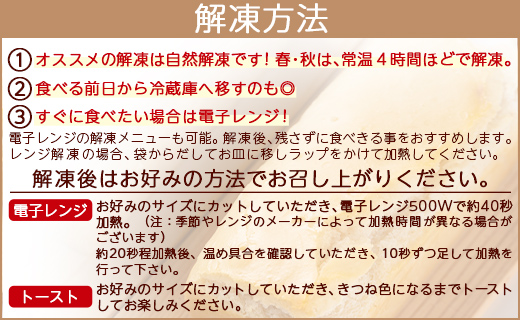 解凍方法

① オススメの解凍は自然解凍です！春・秋は、常温４時間ほどで解凍。

② 食べる前日から冷蔵庫へ移すのも◎

③ すぐに食べたい場合は電子レンジ！

電子レンジの解凍メニューも可能。解凍後、残さずに食べきる事をおすすめします。レンジ解凍の場合、袋からだしてお皿に移しラップをかけて加熱してください。

解凍後はお好みの方法でお召し上がりください。

電子レンジ

お好みのサイズにカットしていただき、電子レンジ500Wで約40秒加熱。（注：季節やレンジのメーカーによって加熱時間が異なる場合がございます）
約20秒程加熱後、温め具合を確認していただき、10秒ずつ足して加熱を行って下さい。

トースト

お好みのサイズにカットしていただき、きつね色になるまでトーストしてお楽しみください。